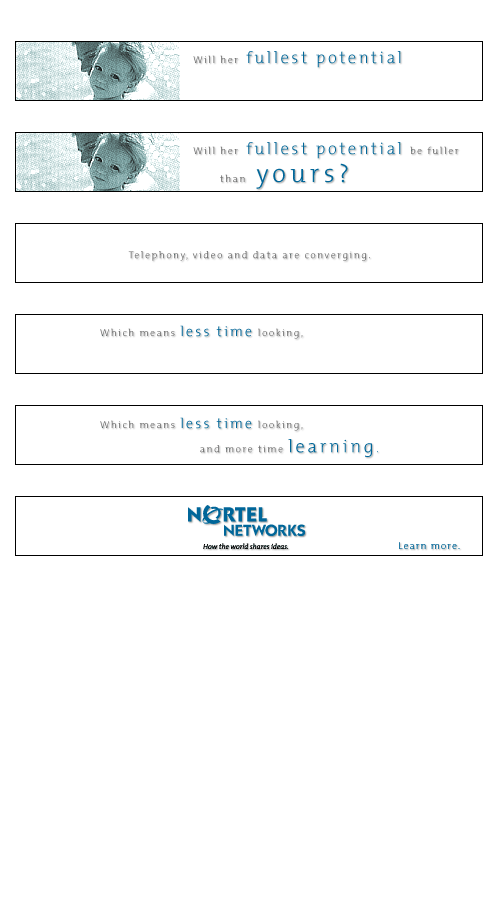 Will her fullest potential

Will her fullest potential be fuller than yours?

Telephony, video and data are converging.

Which means less time looking,

Which means less time looking, and more time learning.

NORTEL NETWORKS
How the world shares ideas.

Learn more.